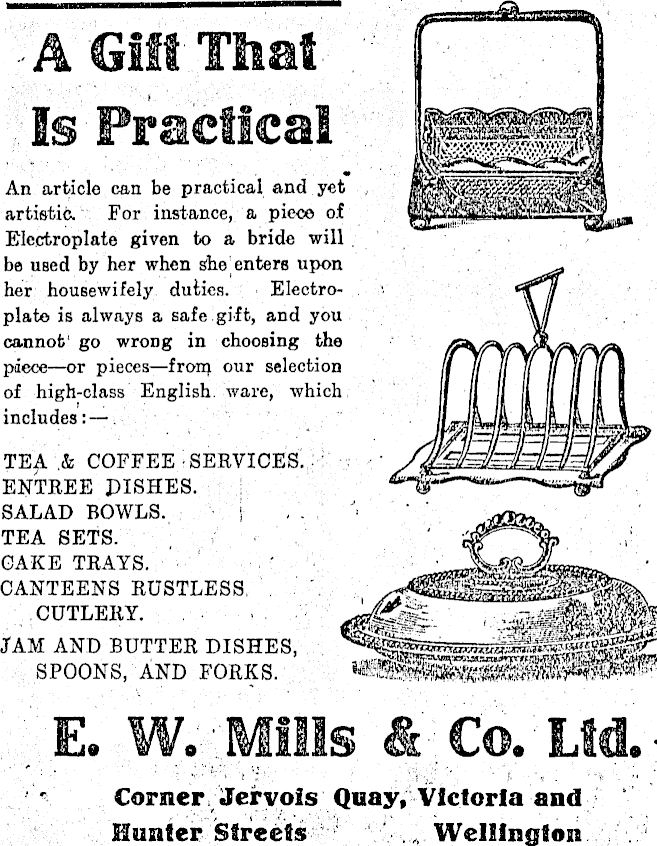 A Gift That Is Practical

An article can be practical and yet artistic. For instance, a piece of Electroplate given to a bride will be used by her when she enters upon her housewifely duties. Electroplate is always a safe gift, and you cannot go wrong in choosing the piece—or pieces—from our selection of high-class English ware, which includes:—

TEA & COFFEE SERVICES.
ENTREE DISHES.
SALAD BOWLS.
TEA SETS.
CAKE TRAYS.
CANTEENS RUSTLESS CUTLERY.
JAM AND BUTTER DISHES, SPOONS, AND FORKS.

E. W. Mills & Co. Ltd.

Corner Jervois Quay, Victoria and Hunter Streets Wellington